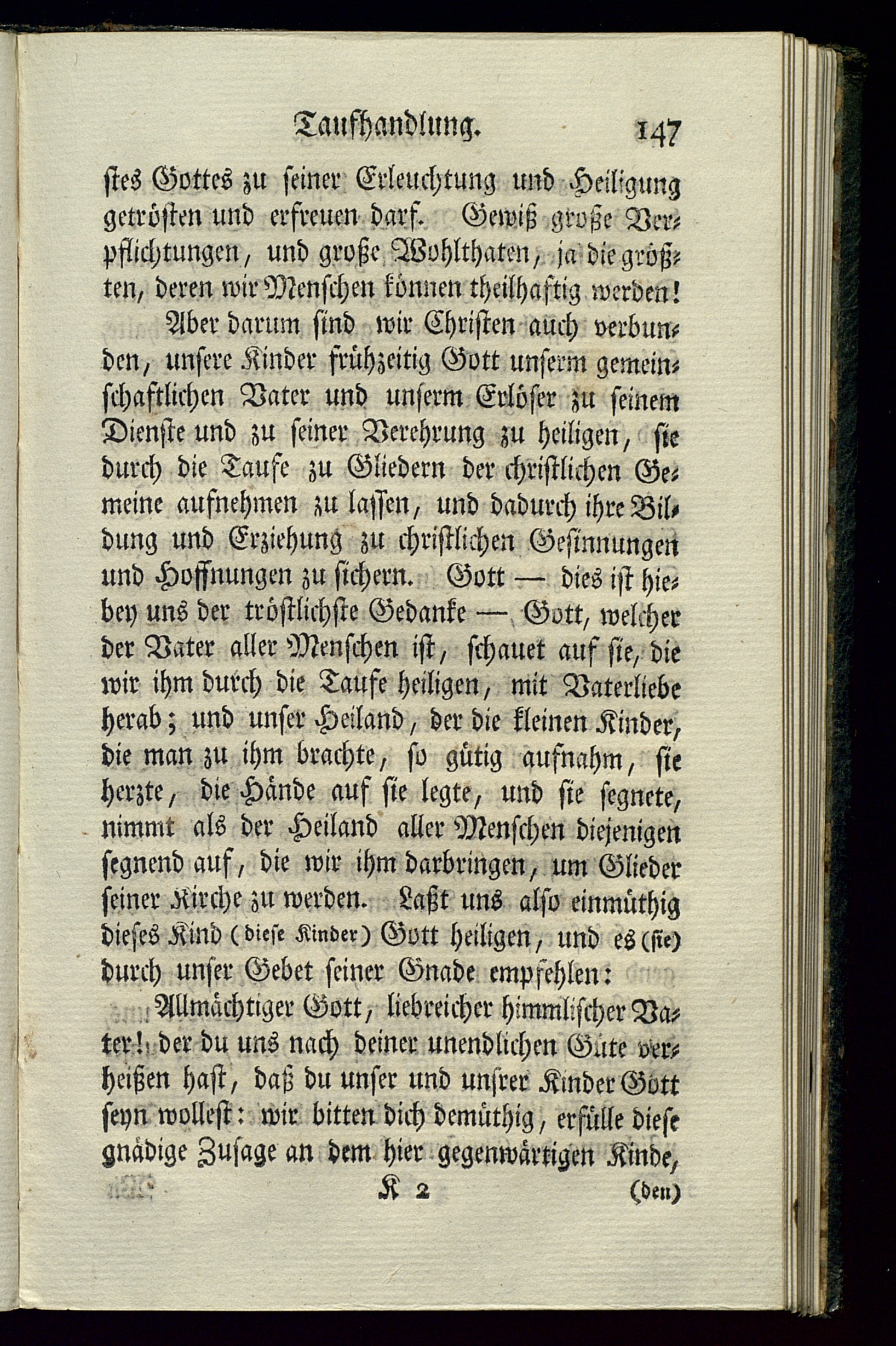 Taufhandlung. 147

stes Gottes zu seiner Erleuchtung und Heiligung getrösten und erfreuen darf. Gewiß große Verpflichtungen, und große Wohlthaten, ja die größten, deren wir Menschen können theilhaftig werden!

Aber darum sind wir Christen auch verbunden, unsere Kinder frühzeitig Gott unserm gemeinschaftlichen Vater und unserm Erlöser zu seinem Dienste und zu seiner Verehrung zu heiligen, sie durch die Taufe zu Gliedern der christlichen Gemeine aufnehmen zu lassen, und dadurch ihre Bildung und Erziehung zu christlichen Gesinnungen und Hoffnungen zu sichern. Gott — dies ist hiebey uns der tröstlichste Gedanke — Gott, welcher der Vater aller Menschen ist, schauet auf sie, die wir ihm durch die Taufe heiligen, mit Vaterliebe herab; und unser Heiland, der die kleinen Kinder, die man zu ihm brachte, so gütig aufnahm, sie herzte, die Hände auf sie legte, und sie segnete, nimmt als der Heiland aller Menschen diejenigen segnend auf, die wir ihm darbringen, um Glieder seiner Kirche zu werden. Laßt uns also einmüthig dieses Kind (diese Kinder) Gott heiligen, und es (sie) durch unser Gebet seiner Gnade empfehlen:

Allmächtiger Gott, liebreicher himmlischer Vater! der du uns nach deiner unendlichen Güte verheißen hast, daß du unser und unsrer Kinder Gott seyn wollest: wir bitten dich demüthig, erfülle diese gnädige Zusage an dem hier gegenwärtigen Kinde,

K 2 (den)